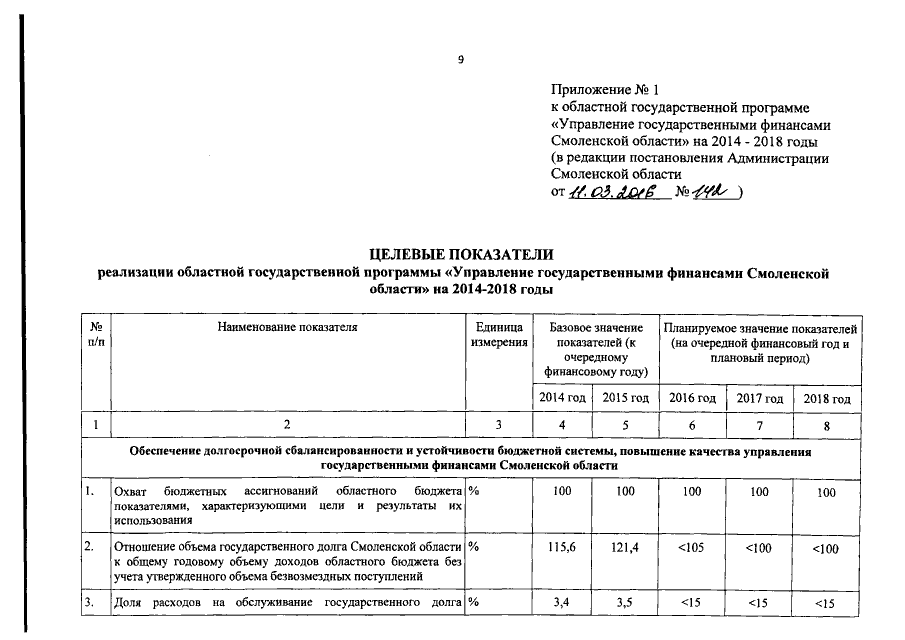 9

Приложение № 1
к областной государственной программе «Управление государственными финансами Смоленской области» на 2014 - 2018 годы
(в редакции постановления Администрации Смоленской области
от 11.03.2016 № 142 )

ЦЕЛЕВЫЕ ПОКАЗАТЕЛИ
реализации областной государственной программы «Управление государственными финансами Смоленской области» на 2014-2018 годы

| № п/п | Наименование показателя | Единица измерения | Базовое значение показателей (к очередному финансовому году) | | Планируемое значение показателей (на очередной финансовый год и плановый период) | | |
|---|---|---|---|---|---|---|---|
| | | | 2014 год | 2015 год | 2016 год | 2017 год | 2018 год |
| 1 | 2 | 3 | 4 | 5 | 6 | 7 | 8 |
| Обеспечение долгосрочной сбалансированности и устойчивости бюджетной системы, повышение качества управления государственными финансами Смоленской области | | | | | | | |
| 1. | Охват бюджетных ассигнований областного бюджета показателями, характеризующими цели и результаты их использования | % | 100 | 100 | 100 | 100 | 100 |
| 2. | Отношение объема государственного долга Смоленской области к общему годовому объему доходов областного бюджета без учета утвержденного объема безвозмездных поступлений | % | 115,6 | 121,4 | <105 | <100 | <100 |
| 3. | Доля расходов на обслуживание государственного долга | % | 3,4 | 3,5 | <15 | <15 | <15 |